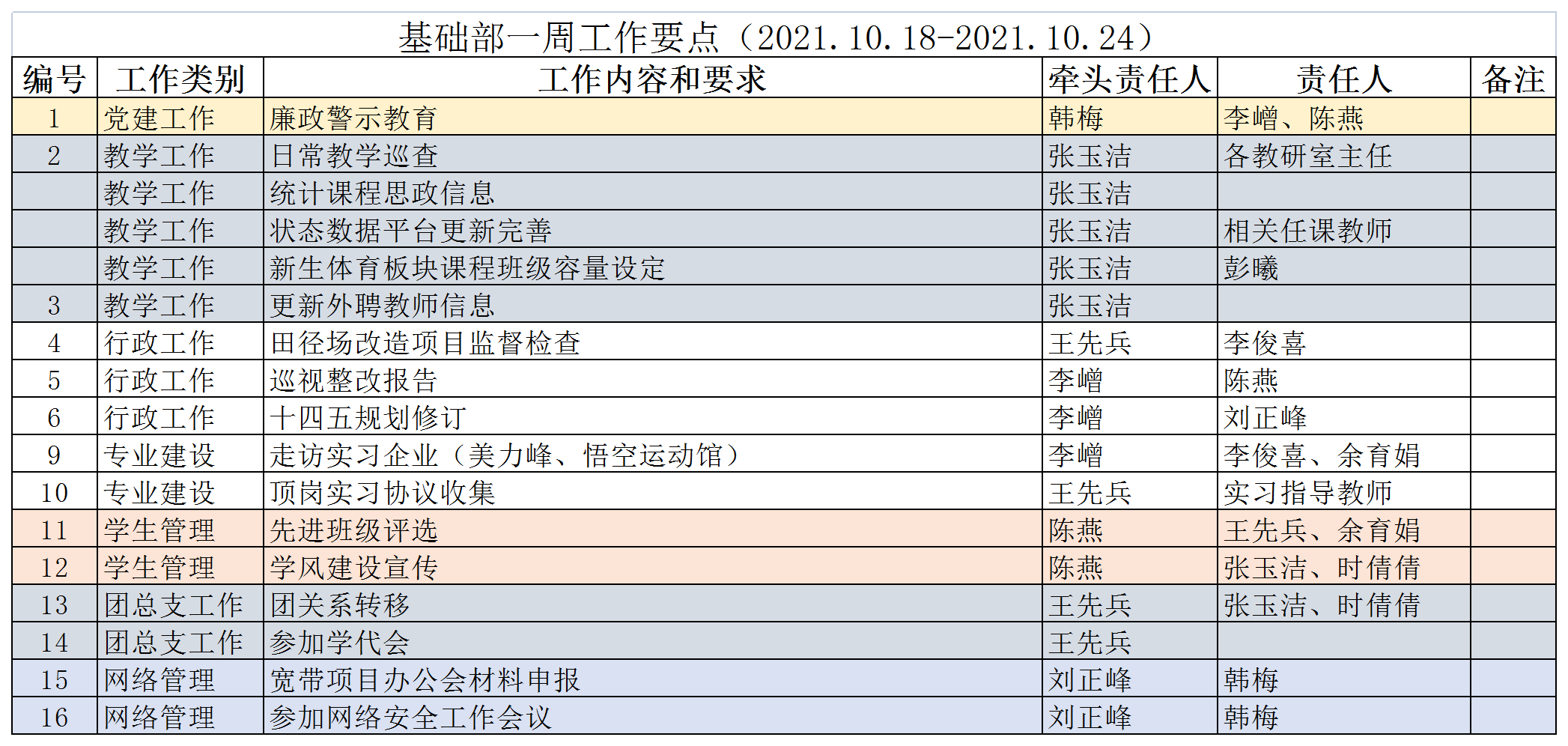 基础部一周工作要点（2021.10.18-2021.10.24）

| 编号 | 工作类别 | 工作内容和要求 | 牵头责任人 | 责任人 | 备注 |
|---|---|---|---|---|---|
| 1 | 党建工作 | 廉政警示教育 | 韩梅 | 李嶒、陈燕 | |
| 2 | 教学工作 | 日常教学巡查 | 张玉洁 | 各教研室主任 | |
| | 教学工作 | 统计课程思政信息 | 张玉洁 | | |
| | 教学工作 | 状态数据平台更新完善 | 张玉洁 | 相关任课教师 | |
| | 教学工作 | 新生体育板块课程班级容量设定 | 张玉洁 | 彭曦 | |
| 3 | 教学工作 | 更新外聘教师信息 | 张玉洁 | | |
| 4 | 行政工作 | 田径场改造项目监督检查 | 王先兵 | 李俊喜 | |
| 5 | 行政工作 | 巡视整改报告 | 李嶒 | 陈燕 | |
| 6 | 行政工作 | 十四五规划修订 | 李嶒 | 刘正峰 | |
| 9 | 专业建设 | 走访实习企业（美力峰、悟空运动馆） | 李嶒 | 李俊喜、余育娟 | |
| 10 | 专业建设 | 顶岗实习协议收集 | 王先兵 | 实习指导教师 | |
| 11 | 学生管理 | 先进班级评选 | 陈燕 | 王先兵、余育娟 | |
| 12 | 学生管理 | 学风建设宣传 | 陈燕 | 张玉洁、时倩倩 | |
| 13 | 团总支工作 | 团关系转移 | 王先兵 | 张玉洁、时倩倩 | |
| 14 | 团总支工作 | 参加学代会 | 王先兵 | | |
| 15 | 网络管理 | 宽带项目办公会材料申报 | 刘正峰 | 韩梅 | |
| 16 | 网络管理 | 参加网络安全工作会议 | 刘正峰 | 韩梅 | |